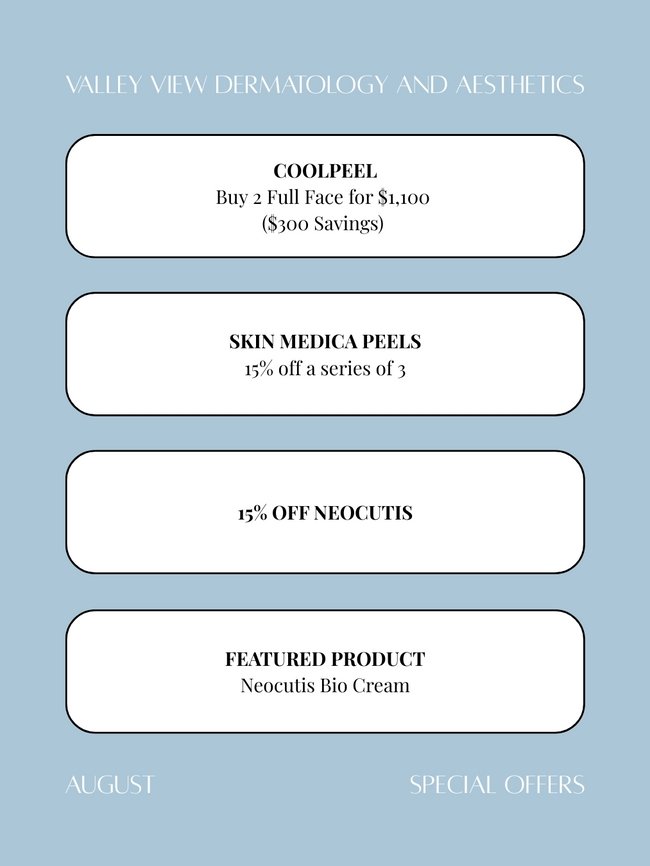 VALLEY VIEW DERMATOLOGY AND AESTHETICS

COOLPEEL
Buy 2 Full Face for \$1,100
(\$300 Savings)

SKIN MEDICA PEELS
15% off a series of 3

15% OFF NEOCUTIS

FEATURED PRODUCT
Neocutis Bio Cream

AUGUST

SPECIAL OFFERS